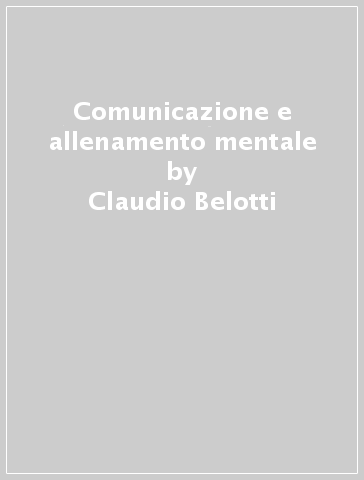 Comunicazione e allenamento mentale
by
Claudio Belotti